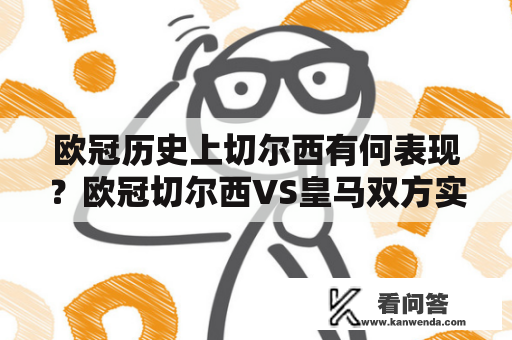 欧冠历史上切尔西有何表现？欧冠切尔西VS皇马双方实

看问答
www.kanwenda.com